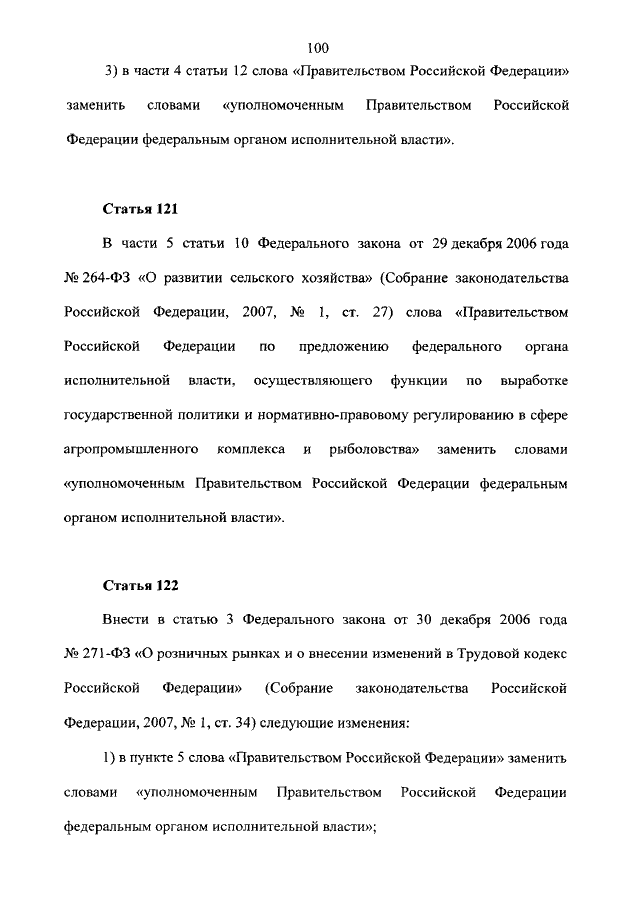 100

3) в части 4 статьи 12 слова «Правительством Российской Федерации» заменить словами «уполномоченным Правительством Российской Федерации федеральным органом исполнительной власти».

Статья 121

В части 5 статьи 10 Федерального закона от 29 декабря 2006 года № 264-ФЗ «О развитии сельского хозяйства» (Собрание законодательства Российской Федерации, 2007, № 1, ст. 27) слова «Правительством Российской Федерации по предложению федерального органа исполнительной власти, осуществляющего функции по выработке государственной политики и нормативно-правовому регулированию в сфере агропромышленного комплекса и рыболовства» заменить словами «уполномоченным Правительством Российской Федерации федеральным органом исполнительной власти».

Статья 122

Внести в статью 3 Федерального закона от 30 декабря 2006 года № 271-ФЗ «О розничных рынках и о внесении изменений в Трудовой кодекс Российской Федерации» (Собрание законодательства Российской Федерации, 2007, № 1, ст. 34) следующие изменения:

1) в пункте 5 слова «Правительством Российской Федерации» заменить словами «уполномоченным Правительством Российской Федерации федеральным органом исполнительной власти»;